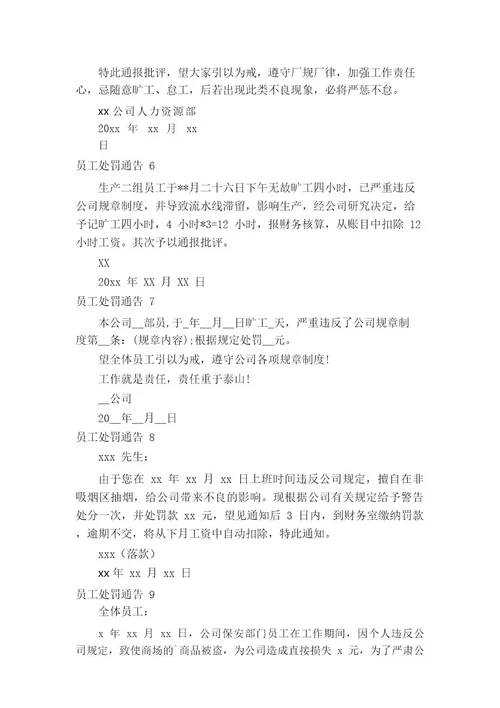 特此通报批评，望大家引以为戒，遵守厂规厂律，加强工作责任心，忌随意旷工、怠工，后若出现此类不良现象，必将严惩不怠。

xx 公司人力资源部

20xx 年 xx 月 xx 日

员工处罚通告 6

生产二组员工于**月二十六日下午无故旷工四小时，已严重违反公司规章制度，并导致流水线滞留，影响生产，经公司研究决定，给予记旷工四小时，4 小时*3=12 小时，报财务核算，从账目中扣除 12 小时工资。其次予以通报批评。

XX

20xx 年 XX 月 XX 日

员工处罚通告 7

本公司__部员,于_年__月__日旷工_天，严重违反了公司规章制度第__条：(规章内容);根据规定处罚__元。

望全体员工引以为戒，遵守公司各项规章制度!

工作就是责任，责任重于泰山!

__公司

20__年__月__日

员工处罚通告 8

xxx 先生：

由于您在 xx 年 xx 月 xx 日上班时间违反公司规定，擅自在非吸烟区抽烟，给公司带来不良的影响。现根据公司有关规定给予警告处分一次，并处罚款 xx 元，望见通知后 3 日内，到财务室缴纳罚款，逾期不交，将从下月工资中自动扣除，特此通知。

xxx（落款）

xx 年 xx 月 xx 日

员工处罚通告 9

全体员工：

x 年 xx 月 xx 日，公司保安部门员工在工作期间，因个人违反公司规定，致使商场的`商品被盗，为公司造成直接损失 x 元，为了严肃公